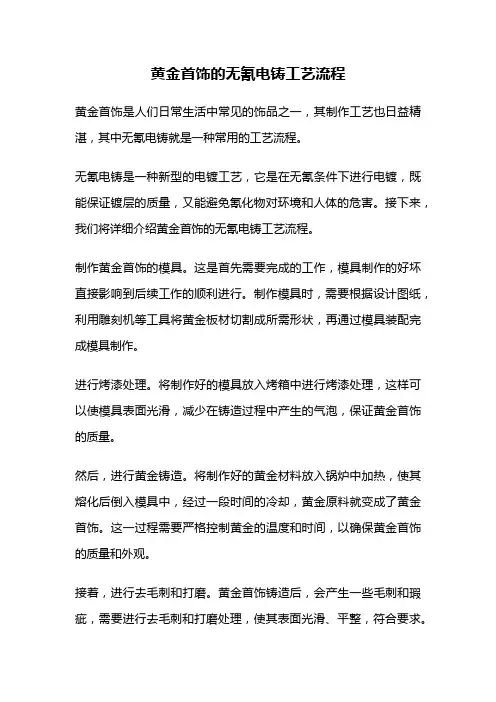 黄金首饰的无氰电铸工艺流程

黄金首饰是人们日常生活中常见的饰品之一，其制作工艺也日益精湛，其中无氰电铸就是一种常用的工艺流程。

无氰电铸是一种新型的电镀工艺，它是在无氰条件下进行电镀，既能保证镀层的质量，又能避免氰化物对环境和人体的危害。接下来，我们将详细介绍黄金首饰的无氰电铸工艺流程。

制作黄金首饰的模具。这是首先需要完成的工作，模具制作的好坏直接影响到后续工作的顺利进行。制作模具时，需要根据设计图纸，利用雕刻机等工具将黄金板材切割成所需形状，再通过模具装配完成模具制作。

进行烤漆处理。将制作好的模具放入烤箱中进行烤漆处理，这样可以使模具表面光滑，减少在铸造过程中产生的气泡，保证黄金首饰的质量。

然后，进行黄金铸造。将制作好的黄金材料放入锅炉中加热，使其熔化后倒入模具中，经过一段时间的冷却，黄金原料就变成了黄金首饰。这一过程需要严格控制黄金的温度和时间，以确保黄金首饰的质量和外观。

接着，进行去毛刺和打磨。黄金首饰铸造后，会产生一些毛刺和瑕疵，需要进行去毛刺和打磨处理，使其表面光滑、平整，符合要求。